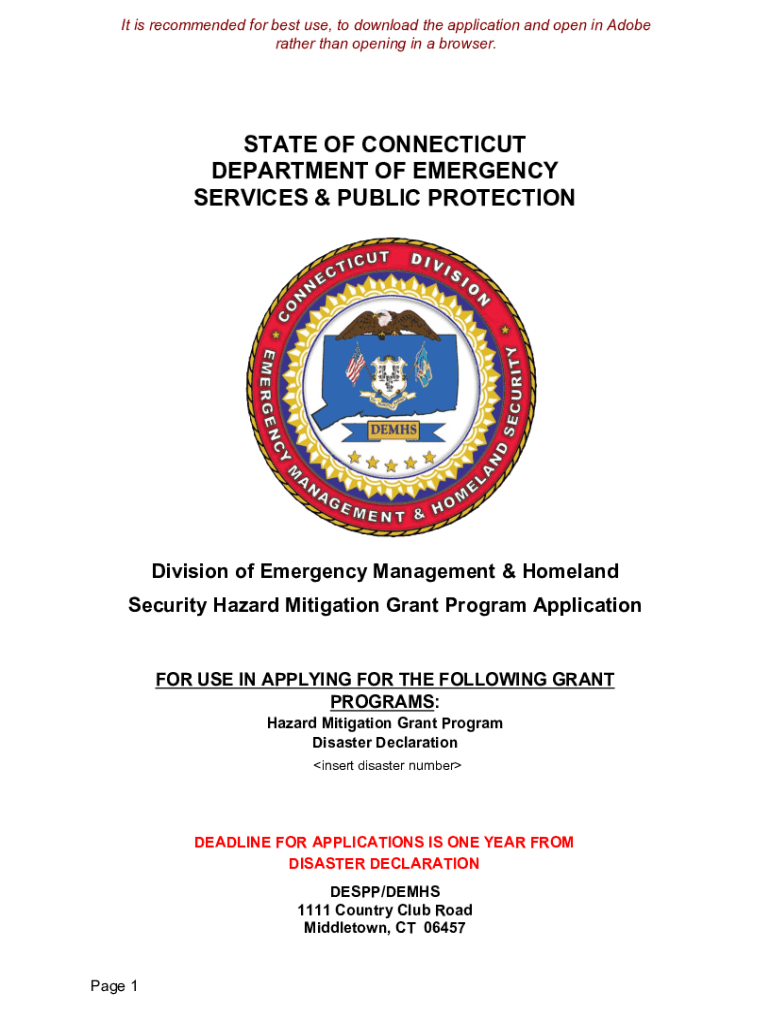 It is recommended for best use, to download the application and open in Adobe rather than opening in a browser.

STATE OF CONNECTICUT
DEPARTMENT OF EMERGENCY
SERVICES & PUBLIC PROTECTION

CONNECTICUT DIVISION
EMERGENCY MANAGEMENT & HOMELAND SECURITY
DEMHS

Division of Emergency Management & Homeland Security Hazard Mitigation Grant Program Application

FOR USE IN APPLYING FOR THE FOLLOWING GRANT PROGRAMS:
Hazard Mitigation Grant Program
Disaster Declaration
<insert disaster number>

DEADLINE FOR APPLICATIONS IS ONE YEAR FROM DISASTER DECLARATION

DESPP/DEMHS
1111 Country Club Road
Middletown, CT 06457

Page 1